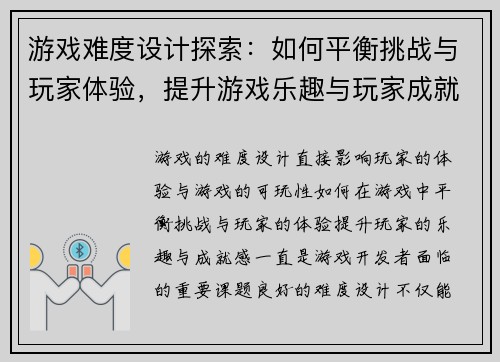 游戏难度设计探索：如何平衡挑战与玩家体验，提升游戏乐趣与玩家成就

游戏的难度设计直接影响玩家的体验与游戏的可玩性如何在游戏中平衡挑战与玩家的体验提升玩家的乐趣与成就感一直是游戏开发者面临的重要课题良好的难度设计不仅能